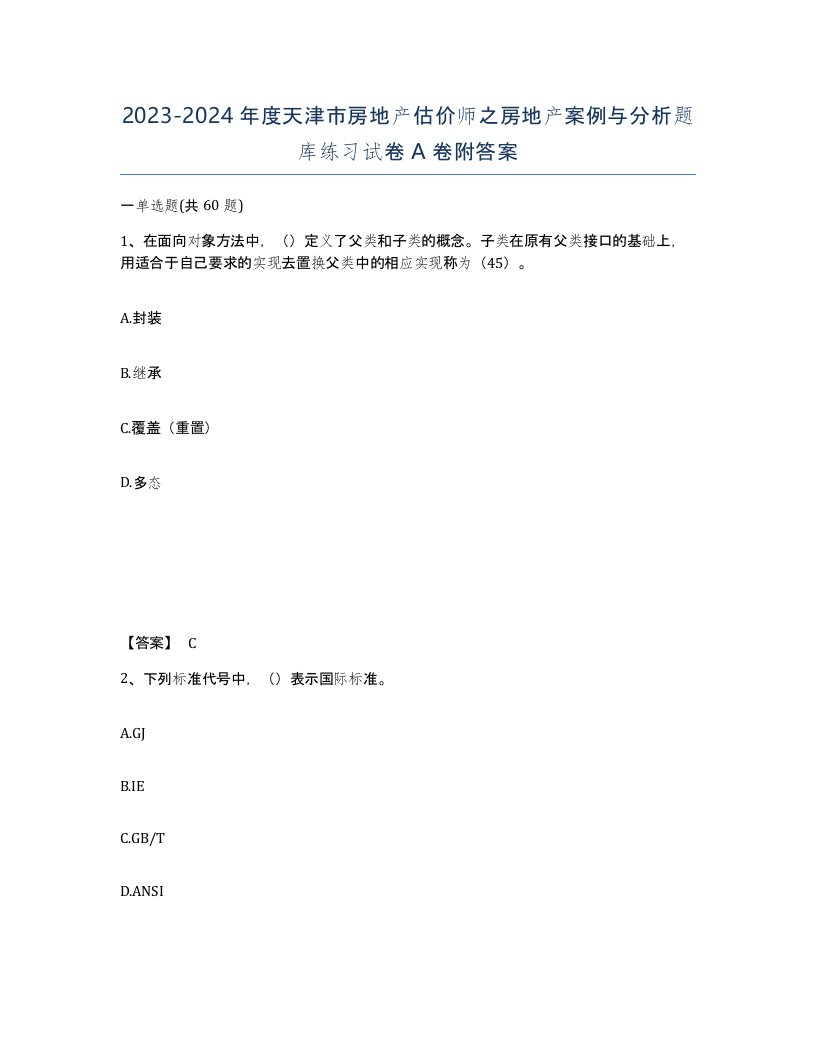 2023-2024年度天津市房地产估价师之房地产案例与分析题库练习试卷A卷附答案

一单选题(共60题)

1、在面向对象方法中，（）定义了父类和子类的概念。子类在原有父类接口的基础上，用适合于自己要求的实现去置换父类中的相应实现称为（45）。

A.封装

B.继承

C.覆盖（重置）

D.多态

【答案】 C

2、下列标准代号中，（）表示国际标准。

A.GJ

B.IE

C.GB/T

D.ANSI